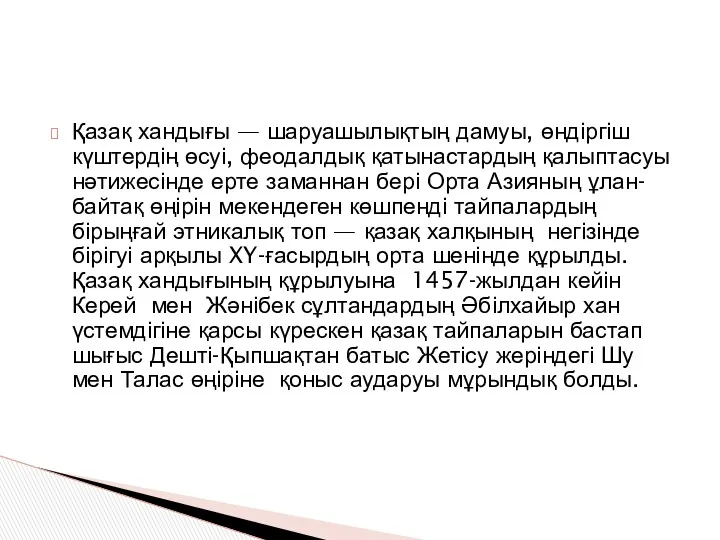 Қазақ хандығы — шаруашылықтың дамуы, өндіргіш күштердің өсуі, феодалдық қатынастардың қалыптасуы нәтижесінде ерте заманнан бері Орта Азияның ұлан-байтақ өңірін мекендеген көшпенді тайпалардың бірыңғай этникалық топ — қазақ халқының негізінде бірігуі арқылы XY-ғасырдың орта шенінде құрылды. Қазақ хандығының құрылуына 1457-жылдан кейін Керей мен Жәнібек сұлтандардың Әбілхайыр хан үстемдігіне қарсы күрескен қазақ тайпаларын бастап шығыс Дешті-Қыпшақтан батыс Жетісу жеріндегі Шу мен Талас өңіріне қоныс аударуы мұрындық болды.